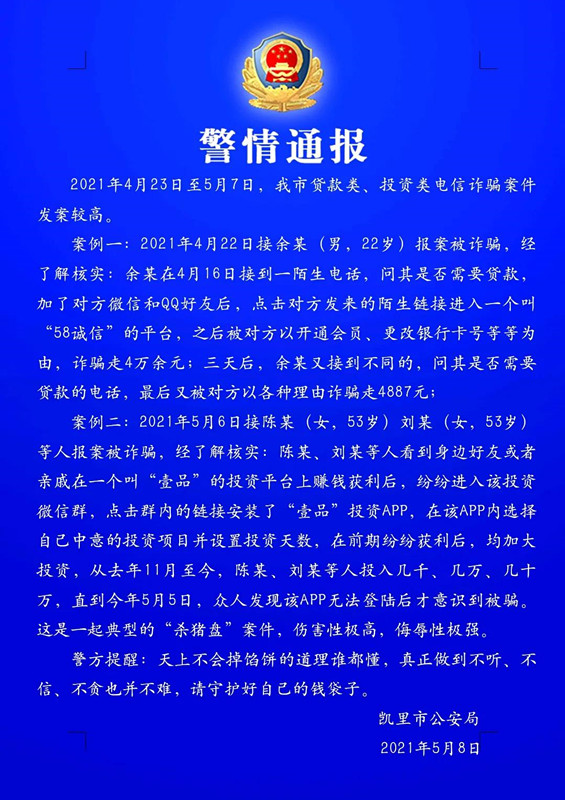 警情通报

2021年4月23日至5月7日，我市贷款类、投资类电信诈骗案件发案较高。

案例一：2021年4月22日接余某（男，22岁）报案被诈骗，经了解核实：余某在4月16日接到一陌生电话，问其是否需要贷款，加了对方微信和QQ好友后，点击对方发来的陌生链接进入一个叫“58诚信”的平台，之后被对方以开通会员、更改银行卡号等等为由，诈骗走4万余元；三天后，余某又接到不同的，问其是否需要贷款的电话，最后又被对方以各种理由诈骗走4887元；

案例二：2021年5月6日接陈某（女，53岁）刘某（女，53岁）等人报案被诈骗，经了解核实：陈某、刘某等人看到身边好友或者亲戚在一个叫“壹品”的投资平台上赚钱获利后，纷纷进入该投资微信群，点击群内的链接安装了“壹品”投资APP，在该APP内选择自己中意的投资项目并设置投资天数，在前期纷纷获利后，均加大投资，从去年11月至今，陈某、刘某等人投入几千、几万、几十万，直到今年5月5日，众人发现该APP无法登陆后才意识到被骗。这是一起典型的“杀猪盘”案件，伤害性极高，侮辱性极强。

警方提醒：天上不会掉馅饼的道理谁都懂，真正做到不听、不信、不贪也并不难，请守护好自己的钱袋子。

凯里市公安局
2021年5月8日